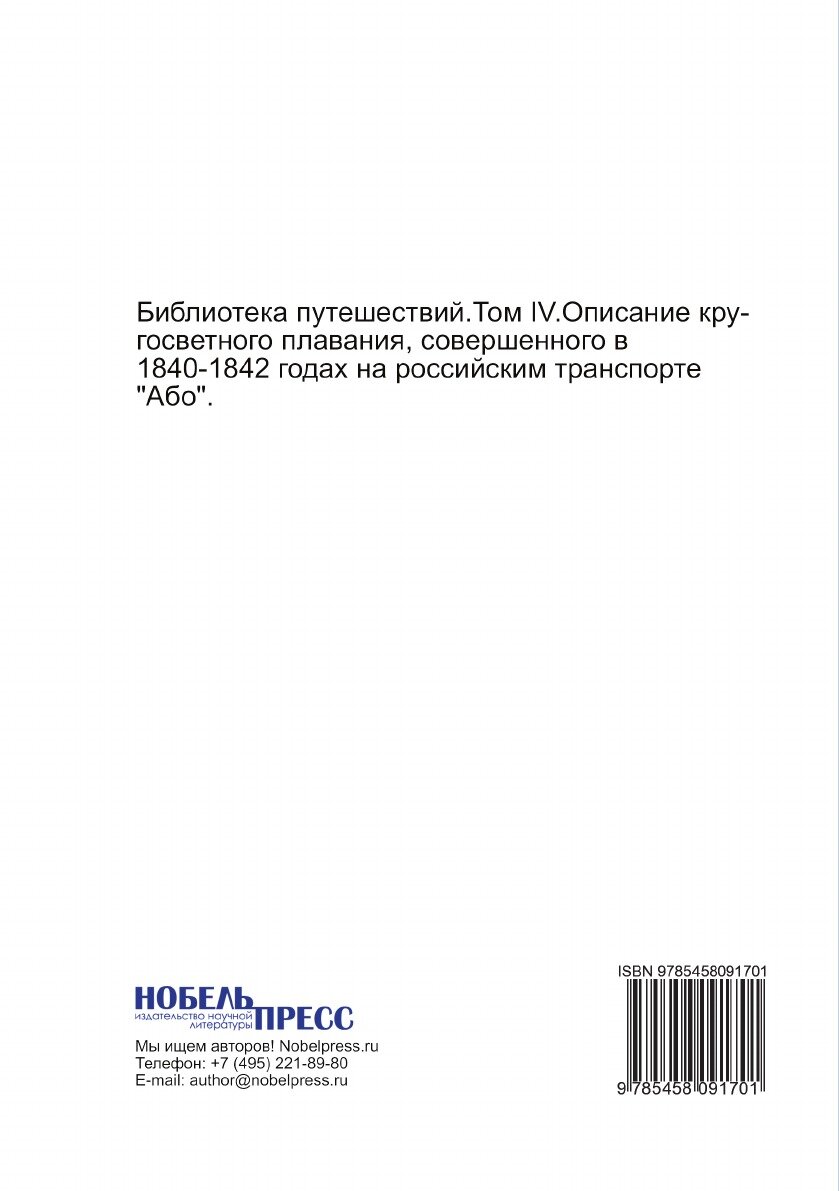 Библиотека путешествий.Том IV.Описание кругосветного плавания, совершенного в 1840-1842 годах на российским транспорте "Або".

НОБЕЛЬ ПРЕСС
издательство научной литературы

Мы ищем авторов! Nobelpress.ru
Телефон: +7 (495) 221-89-80
E-mail: author@nobelpress.ru

ISBN 9785458091701

9 785458 091701